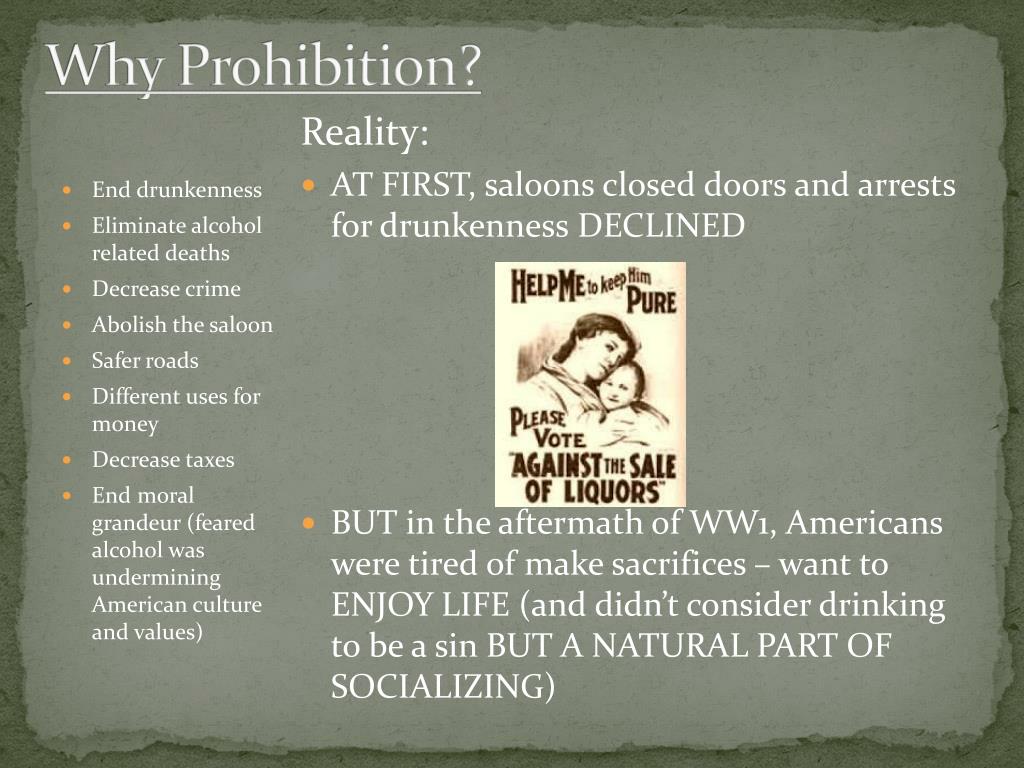 Why Prohibition?

- End drunkenness
- Eliminate alcohol related deaths
- Decrease crime
- Abolish the saloon
- Safer roads
- Different uses for money
- Decrease taxes
- End moral grandeur (feared alcohol was undermining American culture and values)

Reality:

- AT FIRST, saloons closed doors and arrests for drunkenness DECLINED

HELP ME to keep Him PURE

PLEASE VOTE "AGAINST THE SALE OF LIQUORS"

- BUT in the aftermath of WW1, Americans were tired of make sacrifices – want to ENJOY LIFE (and didn't consider drinking to be a sin BUT A NATURAL PART OF SOCIALIZING)